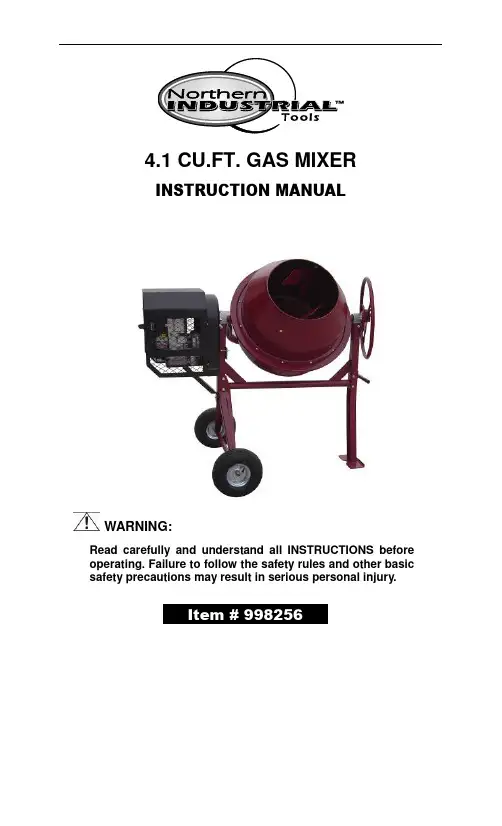 Northern
INDUSTRIAL™
Tools

4.1 CU.FT. GAS MIXER

INSTRUCTION MANUAL

WARNING:

Read carefully and understand all INSTRUCTIONS before operating. Failure to follow the safety rules and other basic safety precautions may result in serious personal injury.

Item # 998256